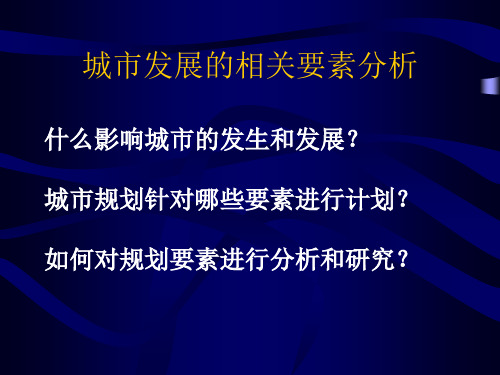 城市发展的相关要素分析

什么影响城市的发生和发展？

城市规划针对哪些要素进行计划？

如何对规划要素进行分析和研究？